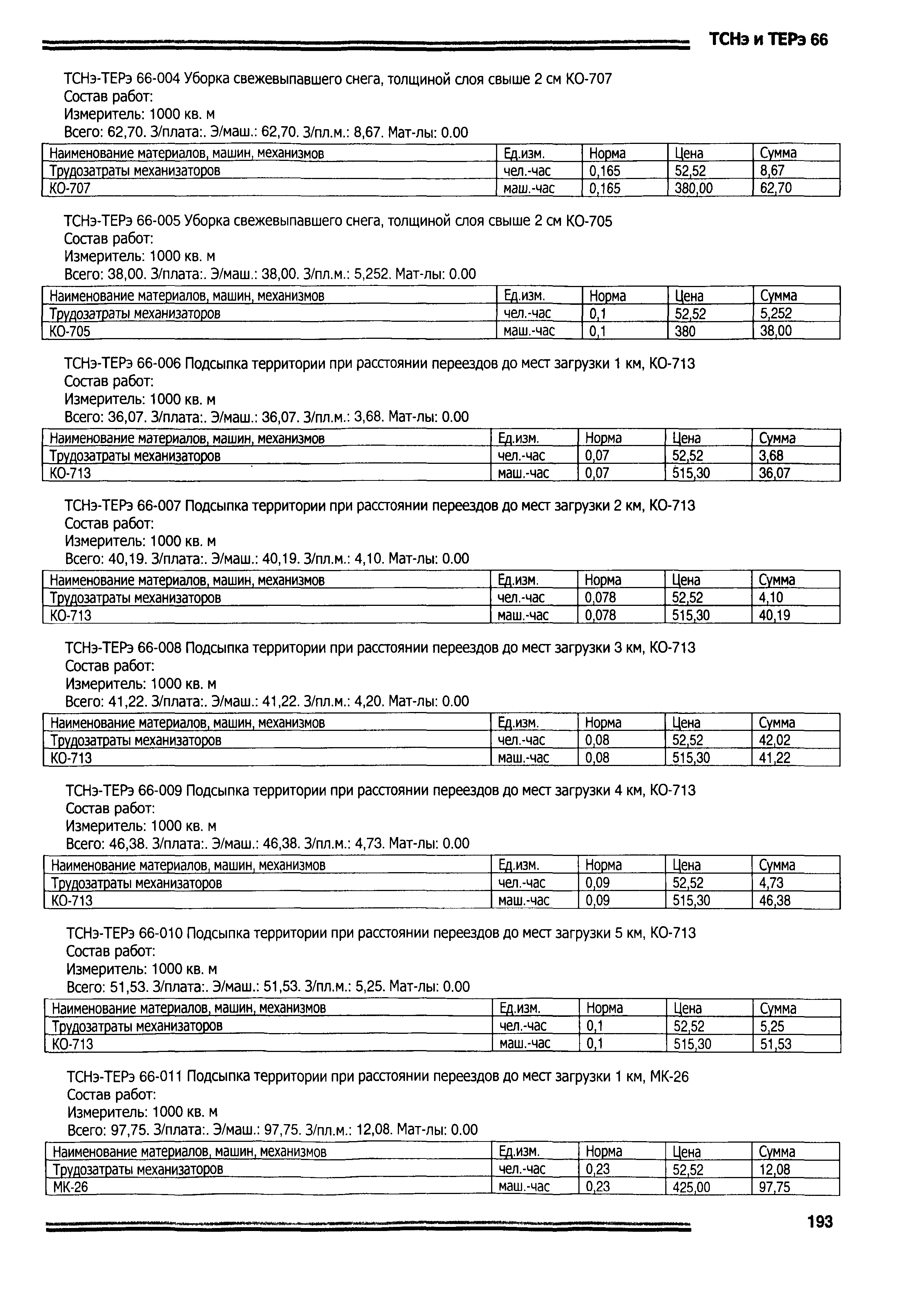 ТСНэ и ТЕРэ 66

ТСНэ-ТЕРэ 66-004 Уборка свежевыпавшего снега, толщиной слоя свыше 2 см КО-707
Состав работ:
Измеритель: 1000 кв. м
Всего: 62,70. З/плата:. Э/маш.: 62,70. З/пл.м.: 8,67. Мат-лы: 0.00

| Наименование материалов, машин, механизмов | Ед.изм. | Норма | Цена | Сумма |
|---|---|---|---|---|
| Трудозатраты механизаторов | чел.-час | 0,165 | 52,52 | 8,67 |
| КО-707 | маш.-час | 0,165 | 380,00 | 62,70 |

ТСНэ-ТЕРэ 66-005 Уборка свежевыпавшего снега, толщиной слоя свыше 2 см КО-705
Состав работ:
Измеритель: 1000 кв. м
Всего: 38,00. З/плата:. Э/маш.: 38,00. З/пл.м.: 5,252. Мат-лы: 0.00

| Наименование материалов, машин, механизмов | Ед.изм. | Норма | Цена | Сумма |
|---|---|---|---|---|
| Трудозатраты механизаторов | чел.-час | 0,1 | 52,52 | 5,252 |
| КО-705 | маш.-час | 0,1 | 380 | 38,00 |

ТСНэ-ТЕРэ 66-006 Подсыпка территории при расстоянии переездов до мест загрузки 1 км, КО-713
Состав работ:
Измеритель: 1000 кв. м
Всего: 36,07. З/плата:. Э/маш.: 36,07. З/пл.м.: 3,68. Мат-лы: 0.00

| Наименование материалов, машин, механизмов | Ед.изм. | Норма | Цена | Сумма |
|---|---|---|---|---|
| Трудозатраты механизаторов | чел.-час | 0,07 | 52,52 | 3,68 |
| КО-713 | маш.-час | 0,07 | 515,30 | 36,07 |

ТСНэ-ТЕРэ 66-007 Подсыпка территории при расстоянии переездов до мест загрузки 2 км, КО-713
Состав работ:
Измеритель: 1000 кв. м
Всего: 40,19. З/плата:. Э/маш.: 40,19. З/пл.м.: 4,10. Мат-лы: 0.00

| Наименование материалов, машин, механизмов | Ед.изм. | Норма | Цена | Сумма |
|---|---|---|---|---|
| Трудозатраты механизаторов | чел.-час | 0,078 | 52,52 | 4,10 |
| КО-713 | маш.-час | 0,078 | 515,30 | 40,19 |

ТСНэ-ТЕРэ 66-008 Подсыпка территории при расстоянии переездов до мест загрузки 3 км, КО-713
Состав работ:
Измеритель: 1000 кв. м
Всего: 41,22. З/плата:. Э/маш.: 41,22. З/пл.м.: 4,20. Мат-лы: 0.00

| Наименование материалов, машин, механизмов | Ед.изм. | Норма | Цена | Сумма |
|---|---|---|---|---|
| Трудозатраты механизаторов | чел.-час | 0,08 | 52,52 | 42,02 |
| КО-713 | маш.-час | 0,08 | 515,30 | 41,22 |

ТСНэ-ТЕРэ 66-009 Подсыпка территории при расстоянии переездов до мест загрузки 4 км, КО-713
Состав работ:
Измеритель: 1000 кв. м
Всего: 46,38. З/плата:. Э/маш.: 46,38. З/пл.м.: 4,73. Мат-лы: 0.00

| Наименование материалов, машин, механизмов | Ед.изм. | Норма | Цена | Сумма |
|---|---|---|---|---|
| Трудозатраты механизаторов | чел.-час | 0,09 | 52,52 | 4,73 |
| КО-713 | маш.-час | 0,09 | 515,30 | 46,38 |

ТСНэ-ТЕРэ 66-010 Подсыпка территории при расстоянии переездов до мест загрузки 5 км, КО-713
Состав работ:
Измеритель: 1000 кв. м
Всего: 51,53. З/плата:. Э/маш.: 51,53. З/пл.м.: 5,25. Мат-лы: 0.00

| Наименование материалов, машин, механизмов | Ед.изм. | Норма | Цена | Сумма |
|---|---|---|---|---|
| Трудозатраты механизаторов | чел.-час | 0,1 | 52,52 | 5,25 |
| КО-713 | маш.-час | 0,1 | 515,30 | 51,53 |

ТСНэ-ТЕРэ 66-011 Подсыпка территории при расстоянии переездов до мест загрузки 1 км, МК-26
Состав работ:
Измеритель: 1000 кв. м
Всего: 97,75. З/плата:. Э/маш.: 97,75. З/пл.м.: 12,08. Мат-лы: 0.00

| Наименование материалов, машин, механизмов | Ед.изм. | Норма | Цена | Сумма |
|---|---|---|---|---|
| Трудозатраты механизаторов | чел.-час | 0,23 | 52,52 | 12,08 |
| МК-26 | маш.-час | 0,23 | 425,00 | 97,75 |

193